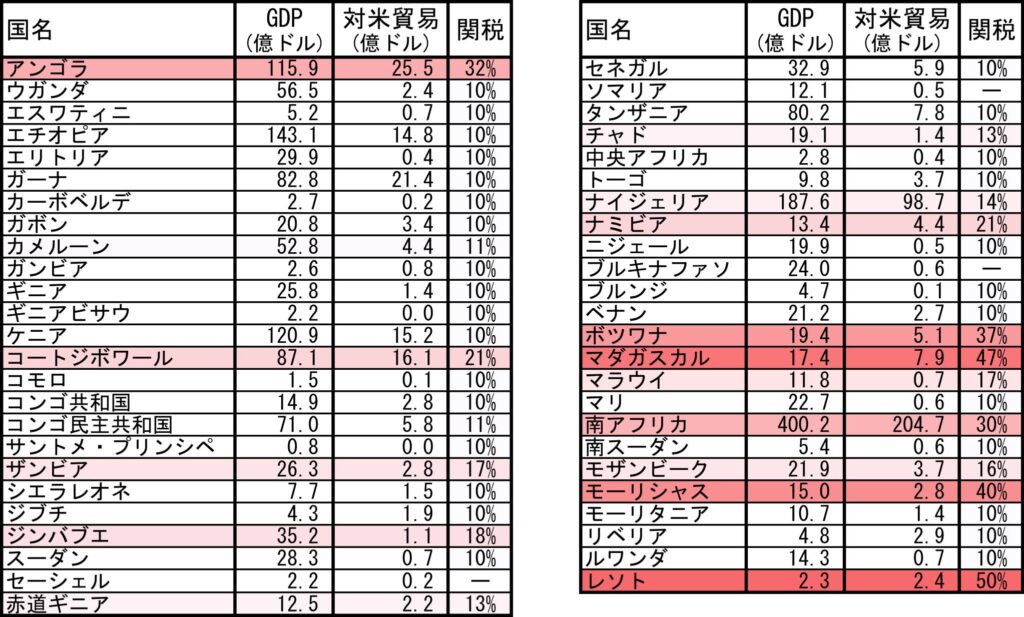 | 国名 | GDP (億ドル) | 対米貿易 (億ドル) | 関税 |
|---|---|---|---|
| アンゴラ | 115.9 | 25.5 | 32% |
| ウガンダ | 56.5 | 2.4 | 10% |
| エスワティニ | 5.2 | 0.7 | 10% |
| エチオピア | 143.1 | 14.8 | 10% |
| エリトリア | 29.9 | 0.4 | 10% |
| ガーナ | 82.8 | 21.4 | 10% |
| カーボベルデ | 2.7 | 0.2 | 10% |
| ガボン | 20.8 | 3.4 | 10% |
| カメルーン | 52.8 | 4.4 | 11% |
| ガンビア | 2.6 | 0.8 | 10% |
| ギニア | 25.8 | 1.4 | 10% |
| ギニアビサウ | 2.2 | 0.0 | 10% |
| ケニア | 120.9 | 15.2 | 10% |
| コートジボワール | 87.1 | 16.1 | 21% |
| コモロ | 1.5 | 0.1 | 10% |
| コンゴ共和国 | 14.9 | 2.8 | 10% |
| コンゴ民主共和国 | 71.0 | 5.8 | 11% |
| サントメ・プリンシペ | 0.8 | 0.0 | 10% |
| ザンビア | 26.3 | 2.8 | 17% |
| シエラレオネ | 7.7 | 1.5 | 10% |
| ジブチ | 4.3 | 1.9 | 10% |
| ジンバブエ | 35.2 | 1.1 | 18% |
| スーダン | 28.3 | 0.7 | 10% |
| セーシェル | 2.2 | 0.2 | — |
| 赤道ギニア | 12.5 | 2.2 | 13% |

| 国名 | GDP (億ドル) | 対米貿易 (億ドル) | 関税 |
|---|---|---|---|
| セネガル | 32.9 | 5.9 | 10% |
| ソマリア | 12.1 | 0.5 | — |
| タンザニア | 80.2 | 7.8 | 10% |
| チャド | 19.1 | 1.4 | 13% |
| 中央アフリカ | 2.8 | 0.4 | 10% |
| トーゴ | 9.8 | 3.7 | 10% |
| ナイジェリア | 187.6 | 98.7 | 14% |
| ナミビア | 13.4 | 4.4 | 21% |
| ニジェール | 19.9 | 0.5 | 10% |
| ブルキナファソ | 24.0 | 0.6 | — |
| ブルンジ | 4.7 | 0.1 | 10% |
| ベナン | 21.2 | 2.7 | 10% |
| ボツワナ | 19.4 | 5.1 | 37% |
| マダガスカル | 17.4 | 7.9 | 47% |
| マラウイ | 11.8 | 0.7 | 17% |
| マリ | 22.7 | 0.6 | 10% |
| 南アフリカ | 400.2 | 204.7 | 30% |
| 南スーダン | 5.4 | 0.6 | 10% |
| モザンビーク | 21.9 | 3.7 | 16% |
| モーリシャス | 15.0 | 2.8 | 40% |
| モーリタニア | 10.7 | 1.4 | 10% |
| リベリア | 4.8 | 2.9 | 10% |
| ルワンダ | 14.3 | 0.7 | 10% |
| レソト | 2.3 | 2.4 | 50% |